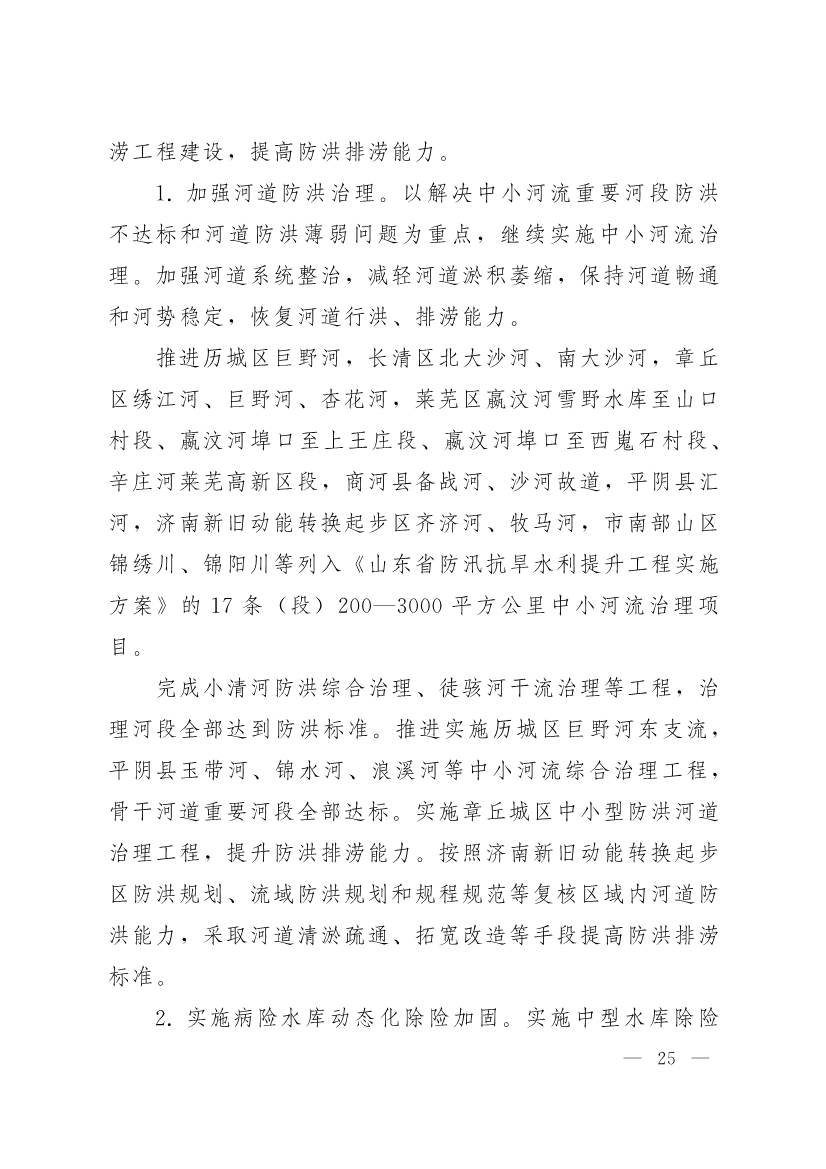 涝工程建设，提高防洪排涝能力。

1. 加强河道防洪治理。以解决中小河流重要河段防洪不达标和河道防洪薄弱问题为重点，继续实施中小河流治理。加强河道系统整治，减轻河道淤积萎缩，保持河道畅通和河势稳定，恢复河道行洪、排涝能力。

推进历城区巨野河，长清区北大沙河、南大沙河，章丘区绣江河、巨野河、杏花河，莱芜区嬴汶河雪野水库至山口村段、嬴汶河埠口至上王庄段、嬴汶河埠口至西嵬石村段、辛庄河莱芜高新区段，商河县备战河、沙河故道，平阴县汇河，济南新旧动能转换起步区齐济河、牧马河，市南部山区锦绣川、锦阳川等列入《山东省防汛抗旱水利提升工程实施方案》的 17 条（段）200—3000 平方公里中小河流治理项目。

完成小清河防洪综合治理、徒骇河干流治理等工程，治理河段全部达到防洪标准。推进实施历城区巨野河东支流，平阴县玉带河、锦水河、浪溪河等中小河流综合治理工程，骨干河道重要河段全部达标。实施章丘城区中小型防洪河道治理工程，提升防洪排涝能力。按照济南新旧动能转换起步区防洪规划、流域防洪规划和规程规范等复核区域内河道防洪能力，采取河道清淤疏通、拓宽改造等手段提高防洪排涝标准。

2. 实施病险水库动态化除险加固。实施中型水库除险

— 25 —